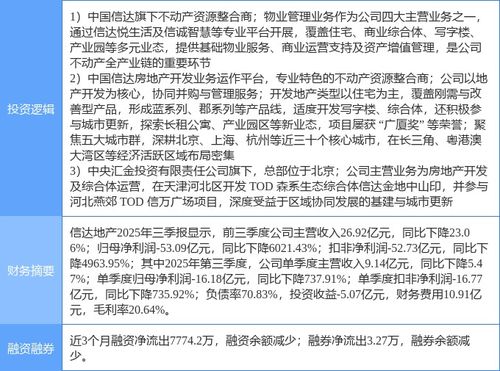 | 投资逻辑 | 1）中国信达旗下不动产资源整合商；物业管理业务作为公司四大主营业务之一，通过信达悦生活及信诚智慧等专业平台开展，覆盖住宅、商业综合体、写字楼、产业园等多元业态，提供基础物业服务、商业运营支持及资产增值管理，是公司不动产全产业链的重要环节 2）中国信达房地产开发业务运作平台，专业特色的不动产资源整合商；公司以地产开发为核心，协同并购与管理服务；开发地产类型以住宅为主，覆盖刚需与改善型产品，形成蓝系列、郡系列等产品线，适度开发写字楼、综合体，还积极参与城市更新，探索长租公寓、产业园区等新业态，项目屡获“广厦奖”等荣誉；聚焦五大城市群，深耕北京、上海、杭州等近三十个核心城市，在长三角、粤港澳大湾区等经济活跃区域布局密集 3）中央汇金投资有限责任公司旗下，总部位于北京；公司主营业务为房地产开发及综合体运营，在天津河北区开发 TOD 森系生态综合体信达金地中山印，并参与河北燕郊 TOD 信万广场项目，深度受益于区域协同发展的基建与城市更新 |
|---|---|
| 财务摘要 | 信达地产2025年三季报显示，前三季度公司主营收入26.92亿元，同比下降23.06%；归母净利润-53.09亿元，同比下降6021.43%；扣非净利润-52.73亿元，同比下降4963.95%；其中2025年第三季度，公司单季度主营收入9.14亿元，同比下降5.47%；单季度归母净利润-16.18亿元，同比下降737.91%；单季度扣非净利润-16.77亿元，同比下降735.92%；负债率70.83%，投资收益-5.07亿元，财务费用10.91亿元，毛利率20.64%。 |
| 融资融券 | 近3个月融资净流出7774.2万，融资余额减少；融券净流出3.27万，融券余额减少。 |